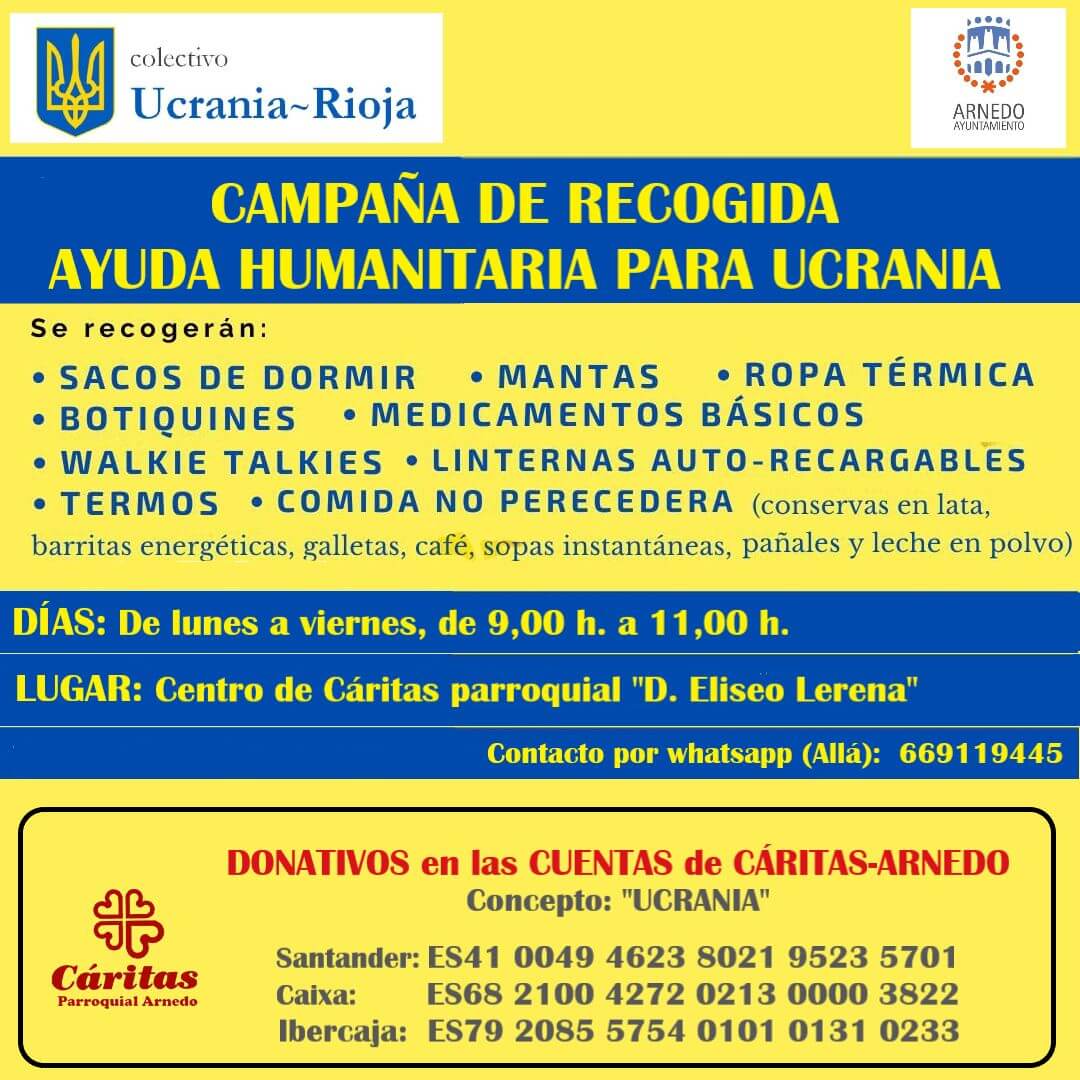 colectivo
Ucrania~Rioja

ARNEDO
AYUNTAMIENTO

CAMPAÑA DE RECOGIDA
AYUDA HUMANITARIA PARA UCRANIA

Se recogerán:
• SACOS DE DORMIR • MANTAS • ROPA TÉRMICA
• BOTIQUINES • MEDICAMENTOS BÁSICOS
• WALKIE TALKIES • LINTERNAS AUTO-RECARGABLES
• TERMOS • COMIDA NO PERECEDERA (conservas en lata, barritas energéticas, galletas, café, sopas instantáneas, pañales y leche en polvo)

DÍAS: De lunes a viernes, de 9,00 h. a 11,00 h.

LUGAR: Centro de Cáritas parroquial "D. Eliseo Lerena"

Contacto por whatsapp (Allá): 669119445

DONATIVOS en las CUENTAS de CÁRITAS-ARNEDO
Concepto: "UCRANIA"

Cáritas
Parroquial Arnedo

Santander: ES41 0049 4623 8021 9523 5701
Caixa: ES68 2100 4272 0213 0000 3822
Ibercaja: ES79 2085 5754 0101 0131 0233